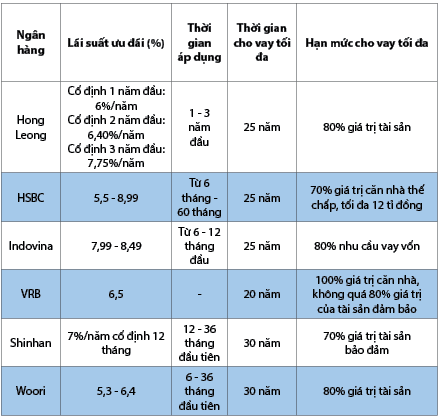 | Ngân hàng | Lãi suất ưu đãi (%) | Thời gian áp dụng | Thời gian cho vay tối đa | Hạn mức cho vay tối đa |
|---|---|---|---|---|
| Hong Leong | Cố định 1 năm đầu: 6%/năm Cố định 2 năm đầu: 6,40%/năm Cố định 3 năm đầu: 7,75%/năm | 1 - 3 năm đầu | 25 năm | 80% giá trị tài sản |
| HSBC | 5,5 - 8,99 | Từ 6 tháng - 60 tháng | 25 năm | 70% giá trị căn nhà thế chấp, tối đa 12 tỉ đồng |
| Indovina | 7,99 - 8,49 | Từ 6 - 12 tháng đầu | 25 năm | 80% nhu cầu vay vốn |
| VRB | 6,5 | - | 20 năm | 100% giá trị căn nhà, không quá 80% giá trị của tài sản đảm bảo |
| Shinhan | 7%/năm cố định 12 tháng | 12 - 36 tháng đầu tiên | 30 năm | 70% giá trị tài sản bảo đảm |
| Woori | 5,3 - 6,4 | 6 - 36 tháng đầu tiên | 30 năm | 80% giá trị tài sản |